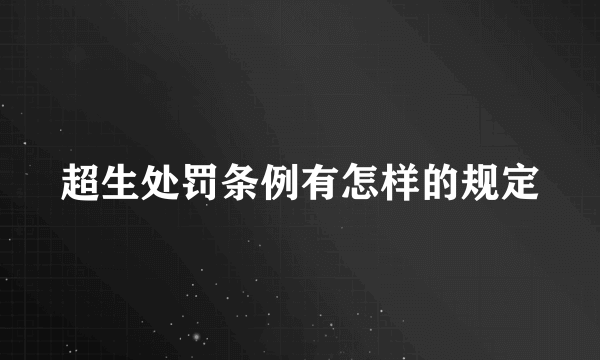 超生处罚条例有怎样的规定